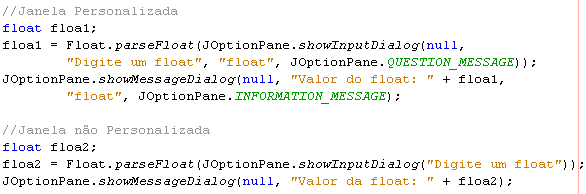 //Janela Personalizada
float floa1;
floa1 = Float.parseFloat(JOptionPane.showInputDialog(null,
        "Digite um float", "float", JOptionPane.QUESTION_MESSAGE));
JOptionPane.showMessageDialog(null, "Valor do float: " + floa1,
        "float", JOptionPane.INFORMATION_MESSAGE);

//Janela não Personalizada
float floa2;
floa2 = Float.parseFloat(JOptionPane.showInputDialog("Digite um float"));
JOptionPane.showMessageDialog(null, "Valor da float: " + floa2);